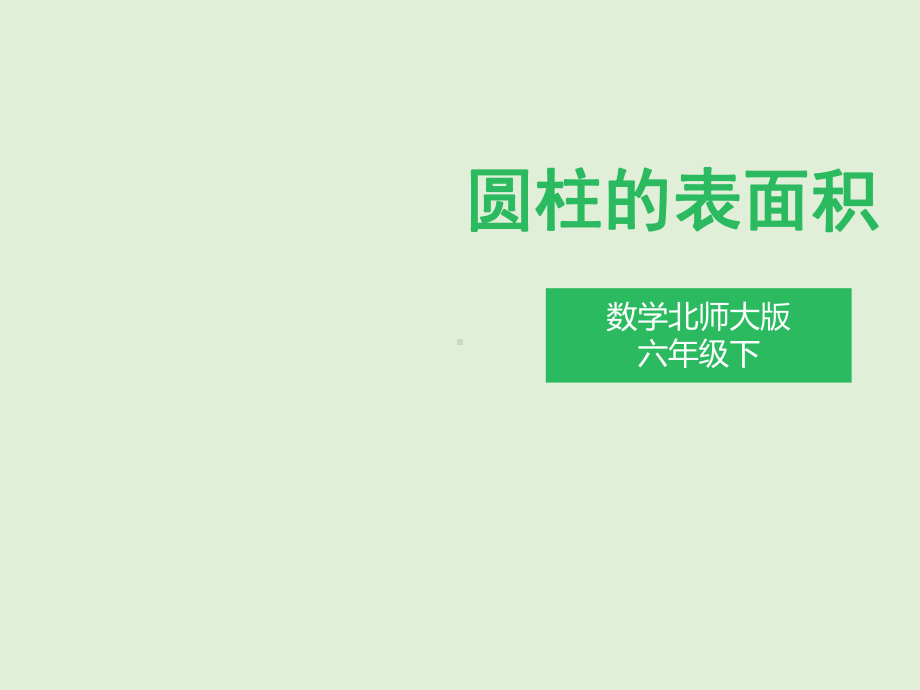 圆柱的表面积

数学北师大版
六年级下